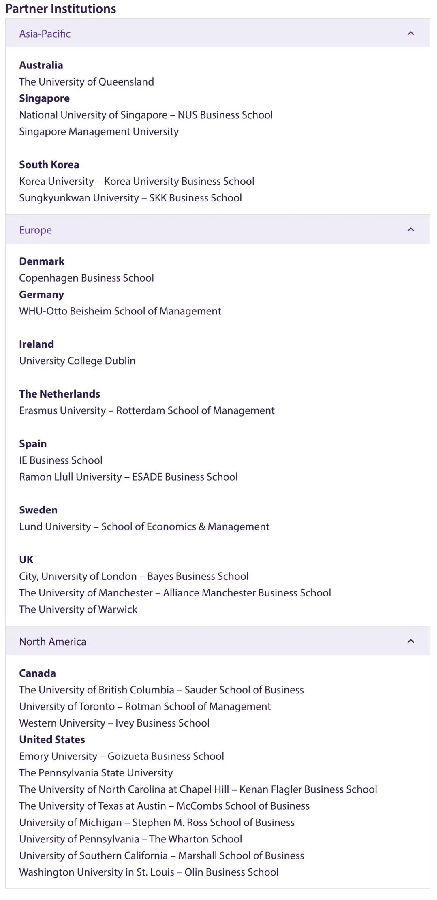 Partner Institutions

Asia-Pacific

Australia
The University of Queensland
Singapore
National University of Singapore – NUS Business School
Singapore Management University

South Korea
Korea University – Korea University Business School
Sungkyunkwan University – SKK Business School

Europe

Denmark
Copenhagen Business School
Germany
WHU-Otto Beisheim School of Management

Ireland
University College Dublin

The Netherlands
Erasmus University – Rotterdam School of Management

Spain
IE Business School
Ramon Llull University – ESADE Business School

Sweden
Lund University – School of Economics & Management

UK
City, University of London – Bayes Business School
The University of Manchester – Alliance Manchester Business School
The University of Warwick

North America

Canada
The University of British Columbia – Sauder School of Business
University of Toronto – Rotman School of Management
Western University – Ivey Business School
United States
Emory University – Goizueta Business School
The Pennsylvania State University
The University of North Carolina at Chapel Hill – Kenan Flagler Business School
The University of Texas at Austin – McCombs School of Business
University of Michigan – Stephen M. Ross School of Business
University of Pennsylvania – The Wharton School
University of Southern California – Marshall School of Business
Washington University in St. Louis – Olin Business School